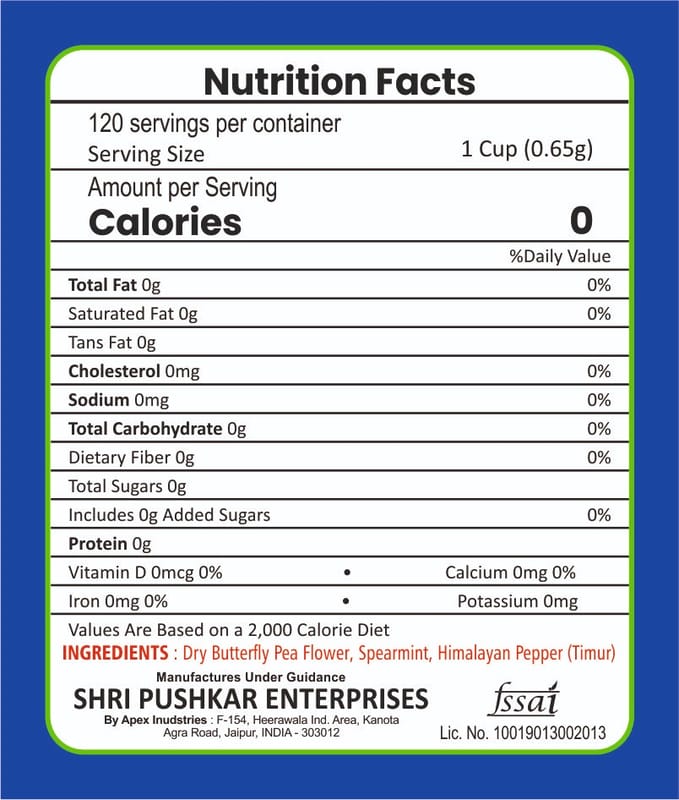 Nutrition Facts

120 servings per container
Serving Size 1 Cup (0.65g)

Amount per Serving
Calories 0

%Daily Value

Total Fat 0g 0%
Saturated Fat 0g 0%
Tans Fat 0g
Cholesterol 0mg 0%
Sodium 0mg 0%
Total Carbohydrate 0g 0%
Dietary Fiber 0g 0%
Total Sugars 0g
Includes 0g Added Sugars 0%
Protein 0g
Vitamin D 0mcg 0% • Calcium 0mg 0%
Iron 0mg 0% • Potassium 0mg

Values Are Based on a 2,000 Calorie Diet
INGREDIENTS : Dry Butterfly Pea Flower, Spearmint, Himalayan Pepper (Timur)

Manufactures Under Guidance
SHRI PUSHKAR ENTERPRISES
By Apex Inudstries : F-154, Heerawala Ind. Area, Kanota
Agra Road, Jaipur, INDIA - 303012

fssai
Lic. No. 10019013002013